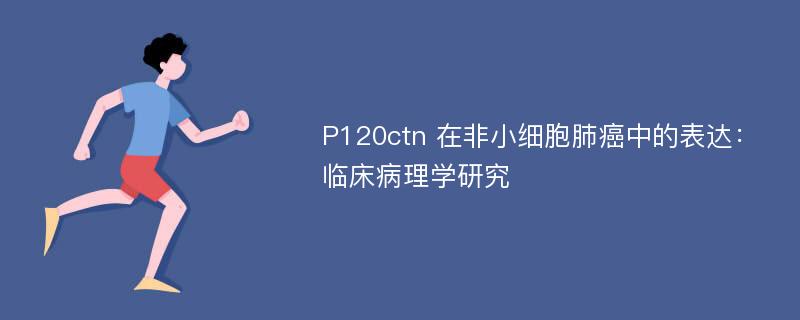 P120ctn 在非小细胞肺癌中的表达：临床病理学研究